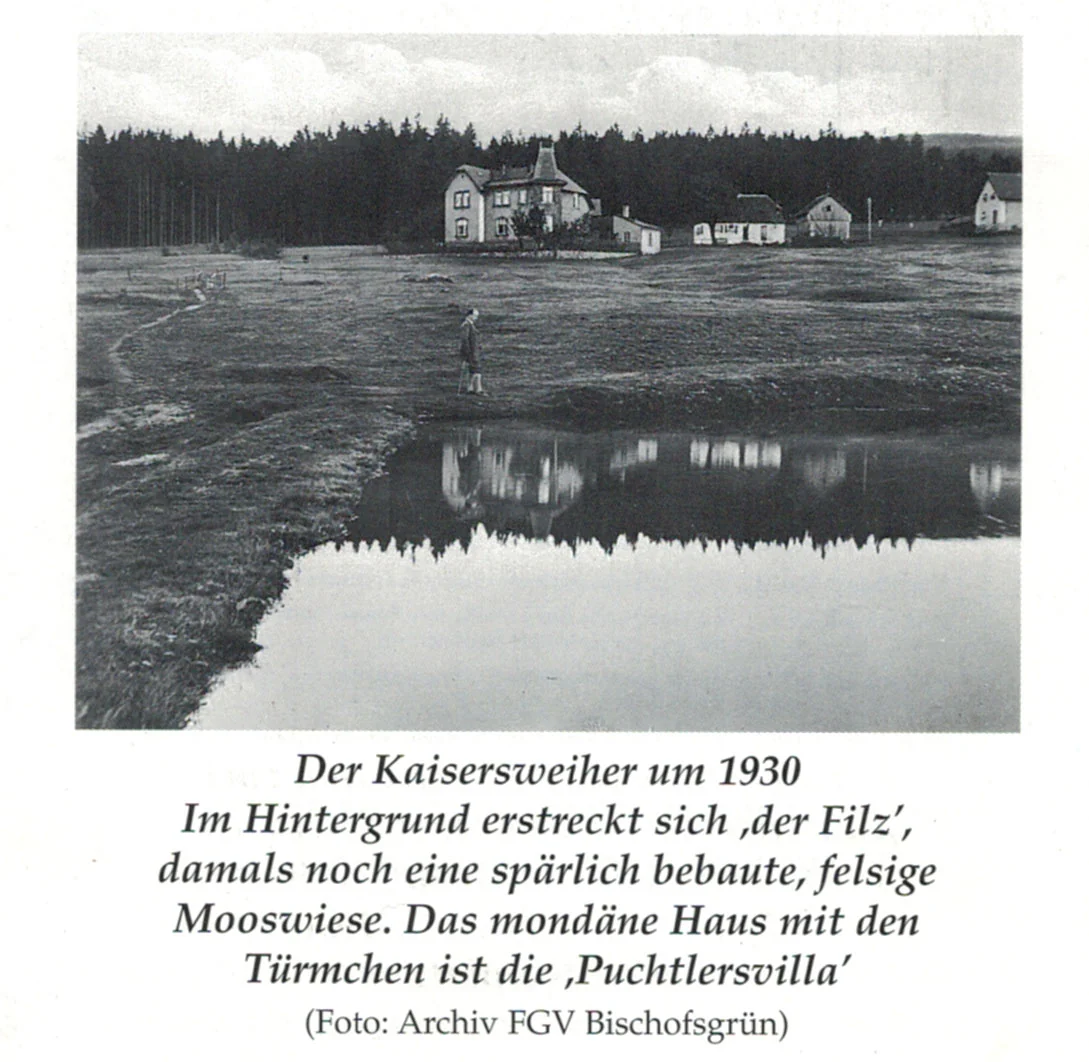 Der Kaisersweiher um 1930
Im Hintergrund erstreckt sich ,der Filz',
damals noch eine spärlich bebaute, felsige
Mooswiese. Das mondäne Haus mit den
Türmchen ist die ,Puchtlersvilla'

(Foto: Archiv FGV Bischofsgrün)